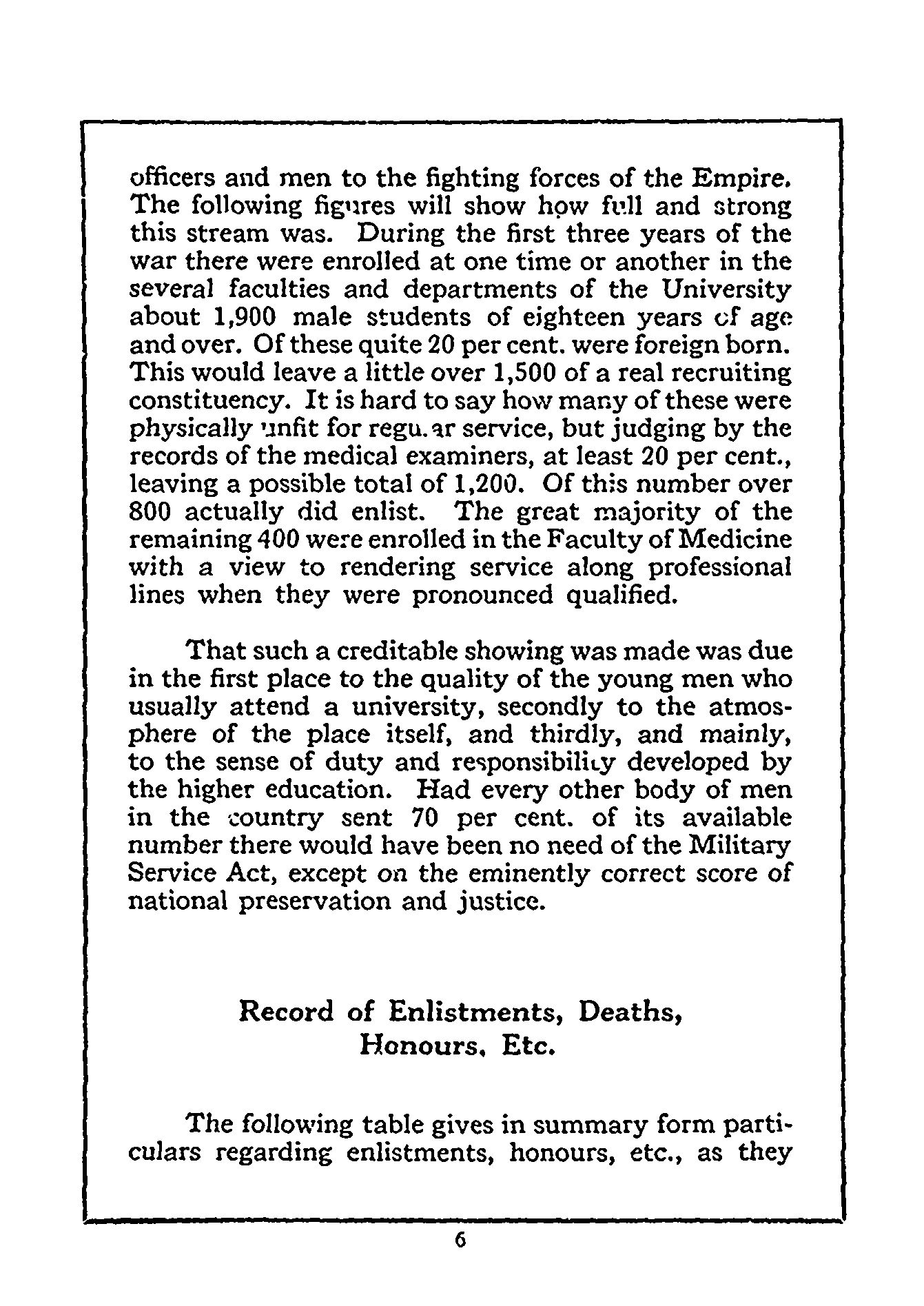 officers and men to the fighting forces of the Empire. The following figures will show how full and strong this stream was. During the first three years of the war there were enrolled at one time or another in the several faculties and departments of the University about 1,900 male students of eighteen years of age and over. Of these quite 20 per cent. were foreign born. This would leave a little over 1,500 of a real recruiting constituency. It is hard to say how many of these were physically unfit for regular service, but judging by the records of the medical examiners, at least 20 per cent., leaving a possible total of 1,200. Of this number over 800 actually did enlist. The great majority of the remaining 400 were enrolled in the Faculty of Medicine with a view to rendering service along professional lines when they were pronounced qualified.

That such a creditable showing was made was due in the first place to the quality of the young men who usually attend a university, secondly to the atmosphere of the place itself, and thirdly, and mainly, to the sense of duty and responsibility developed by the higher education. Had every other body of men in the country sent 70 per cent. of its available number there would have been no need of the Military Service Act, except on the eminently correct score of national preservation and justice.

Record of Enlistments, Deaths, Honours, Etc.

The following table gives in summary form particulars regarding enlistments, honours, etc., as they

6